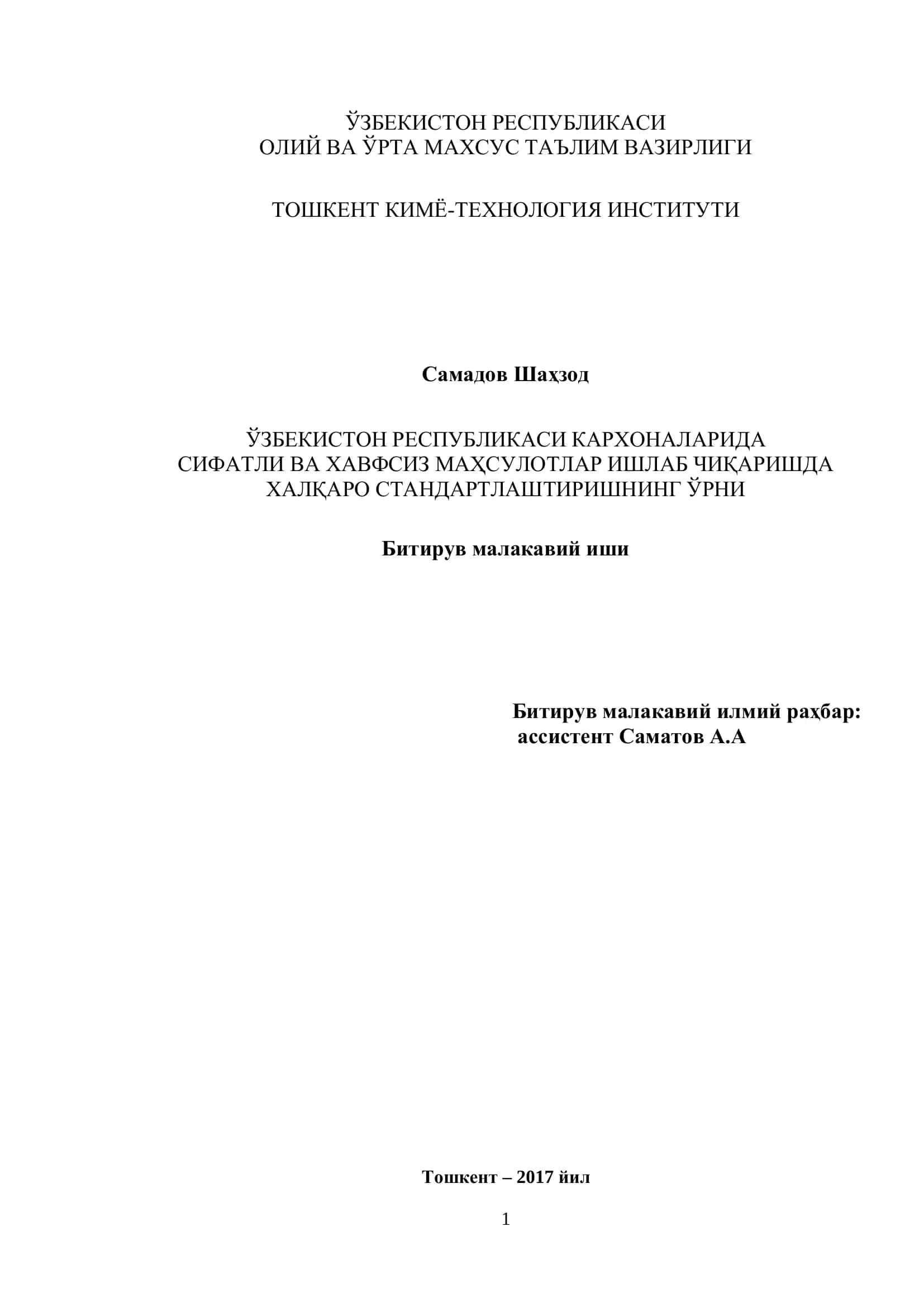 ЎЗБЕКИСТОН РЕСПУБЛИКАСИ
ОЛИЙ ВА ЎРТА МАХСУС ТАЪЛИМ ВАЗИРЛИГИ

ТОШКЕНТ КИМЁ-ТЕХНОЛОГИЯ ИНСТИТУТИ

Самадов Шаҳзод

ЎЗБЕКИСТОН РЕСПУБЛИКАСИ КАРХОНАЛАРИДА
СИФАТЛИ ВА ХАВФСИЗ МАҲСУЛОТЛАР ИШЛАБ ЧИҚАРИШДА
ХАЛҚАРО СТАНДАРТЛАШТИРИШНИНГ ЎРНИ

Битирув малакавий иши

Битирув малакавий илмий раҳбар:
ассистент Саматов А.А

Тошкент – 2017 йил

1